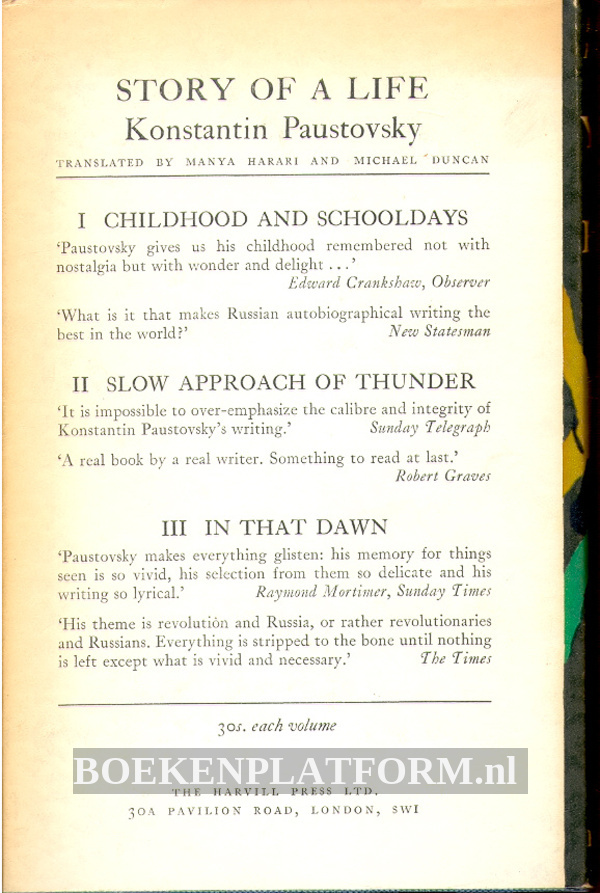 STORY OF A LIFE
Konstantin Paustovsky

TRANSLATED BY MANYA HARARI AND MICHAEL DUNCAN

I CHILDHOOD AND SCHOOLDAYS

'Paustovsky gives us his childhood remembered not with nostalgia but with wonder and delight . . .'
Edward Crankshaw, Observer

'What is it that makes Russian autobiographical writing the best in the world?'
New Statesman

II SLOW APPROACH OF THUNDER

'It is impossible to over-emphasize the calibre and integrity of Konstantin Paustovsky's writing.'
Sunday Telegraph

'A real book by a real writer. Something to read at last.'
Robert Graves

III IN THAT DAWN

'Paustovsky makes everything glisten: his memory for things seen is so vivid, his selection from them so delicate and his writing so lyrical.'
Raymond Mortimer, Sunday Times

'His theme is revolution and Russia, or rather revolutionaries and Russians. Everything is stripped to the bone until nothing is left except what is vivid and necessary.'
The Times

30s. each volume

BOEKENPLATFORM.nl

THE HARVILL PRESS LTD.
30A PAVILION ROAD, LONDON, SW1